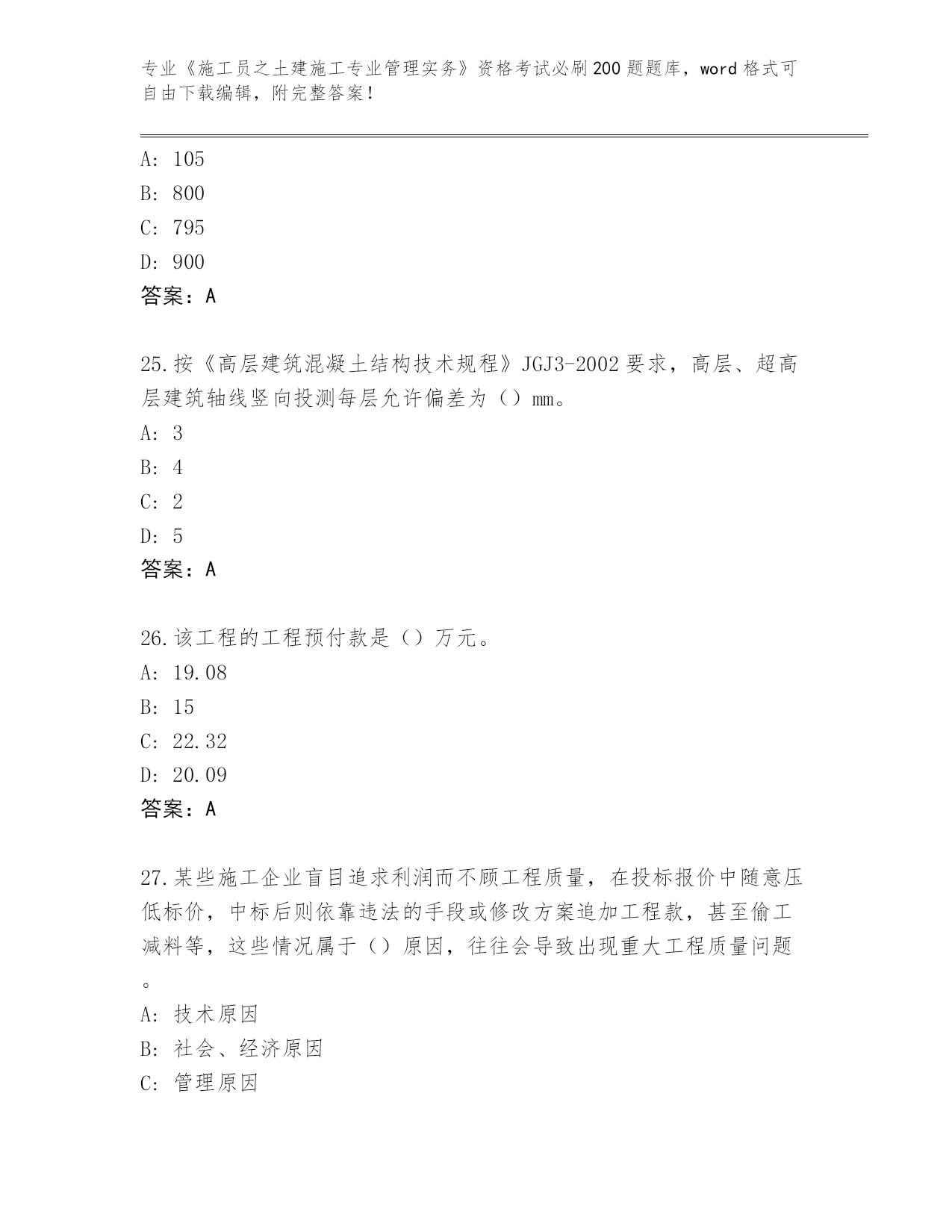 专业《施工员之土建施工专业管理实务》资格考试必刷200题题库，word格式可自由下载编辑，附完整答案！

A: 105
B: 800
C: 795
D: 900
答案：A

25.按《高层建筑混凝土结构技术规程》JGJ3-2002要求，高层、超高层建筑轴线竖向投测每层允许偏差为（）mm。
A: 3
B: 4
C: 2
D: 5
答案：A

26.该工程的工程预付款是（）万元。
A: 19.08
B: 15
C: 22.32
D: 20.09
答案：A

27.某些施工企业盲目追求利润而不顾工程质量，在投标报价中随意压低标价，中标后则依靠违法的手段或修改方案追加工程款，甚至偷工减料等，这些情况属于（）原因，往往会导致出现重大工程质量问题。
A: 技术原因
B: 社会、经济原因
C: 管理原因